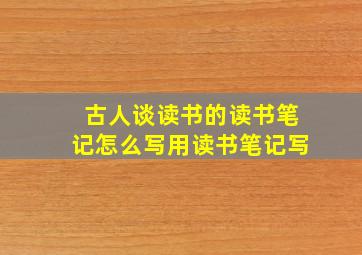 古人谈读书的读书笔记怎么写用读书笔记写